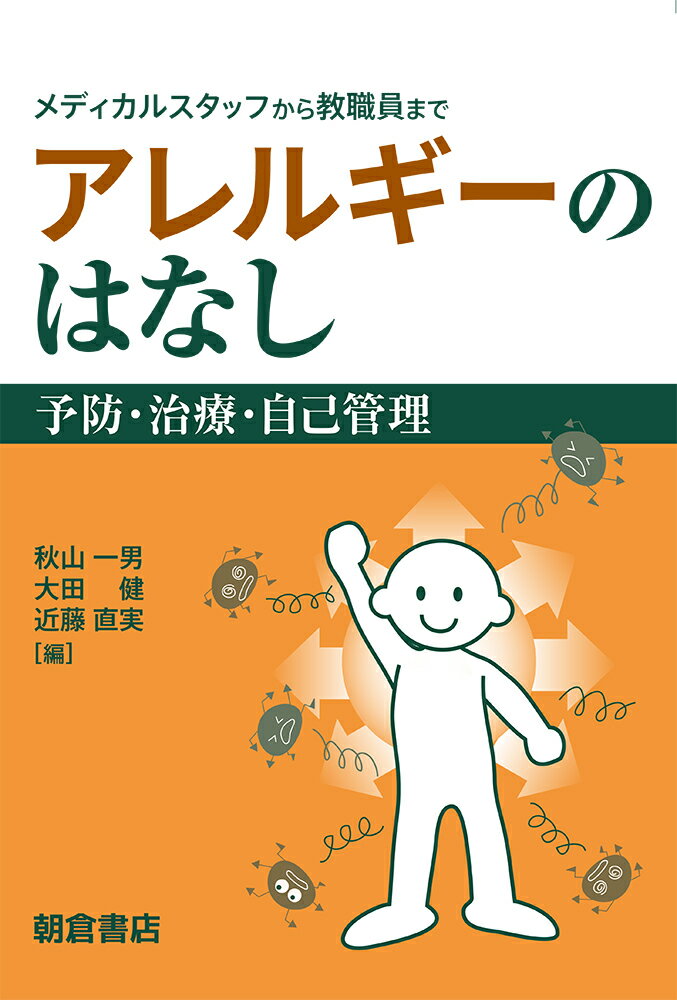 メディカルスタッフから教職員まで

アレルギーのはなし

予防・治療・自己管理

秋山 一男
大田 健
近藤 直実
[編]

朝倉書店